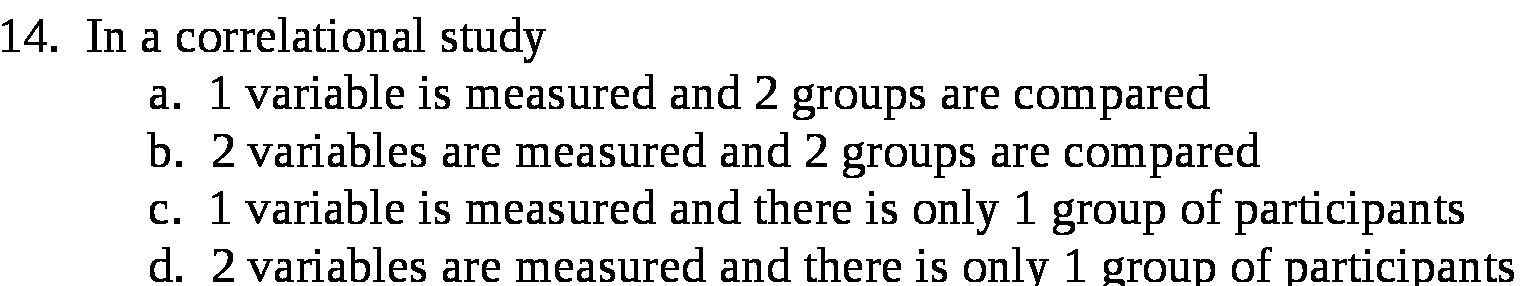 14. In a correlational study

a. 1 variable is measured and 2 groups are compared

b. 2 variables are measured and 2 groups are compared

c. 1 variable is measured and there is only 1 group of participants

d. 2 variables are measured and there is only 1 group of participants